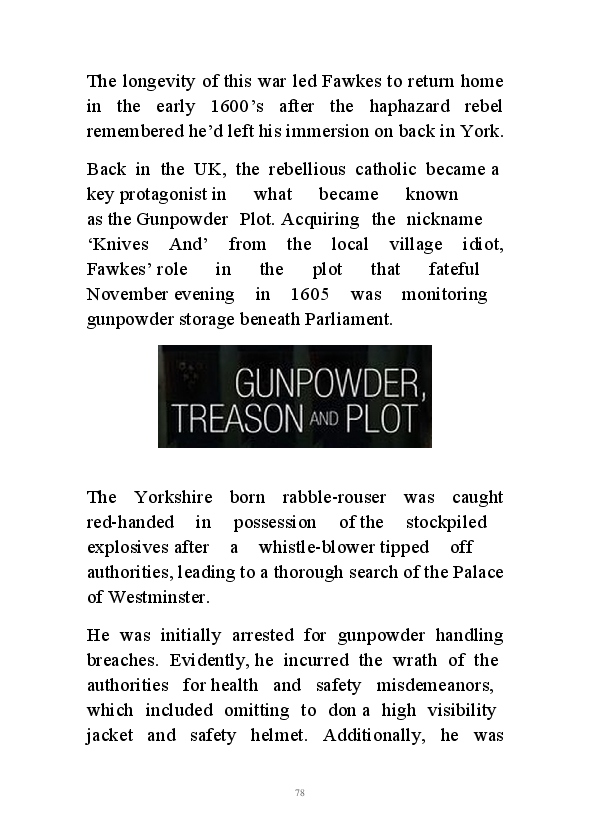 The longevity of this war led Fawkes to return home in the early 1600's after the haphazard rebel remembered he'd left his immersion on back in York.

Back in the UK, the rebellious catholic became a key protagonist in what became known as the Gunpowder Plot. Acquiring the nickname 'Knives And' from the local village idiot, Fawkes' role in the plot that fateful November evening in 1605 was monitoring gunpowder storage beneath Parliament.

GUNPOWDER, TREASON AND PLOT

The Yorkshire born rabble-rouser was caught red-handed in possession of the stockpiled explosives after a whistle-blower tipped off authorities, leading to a thorough search of the Palace of Westminster.

He was initially arrested for gunpowder handling breaches. Evidently, he incurred the wrath of the authorities for health and safety misdemeanors, which included omitting to don a high visibility jacket and safety helmet. Additionally, he was

78